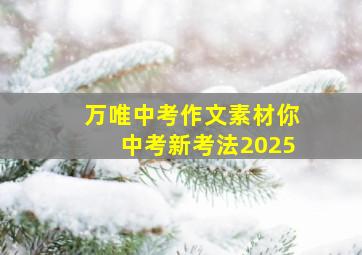 万唯中考作文素材你
中考新考法2025